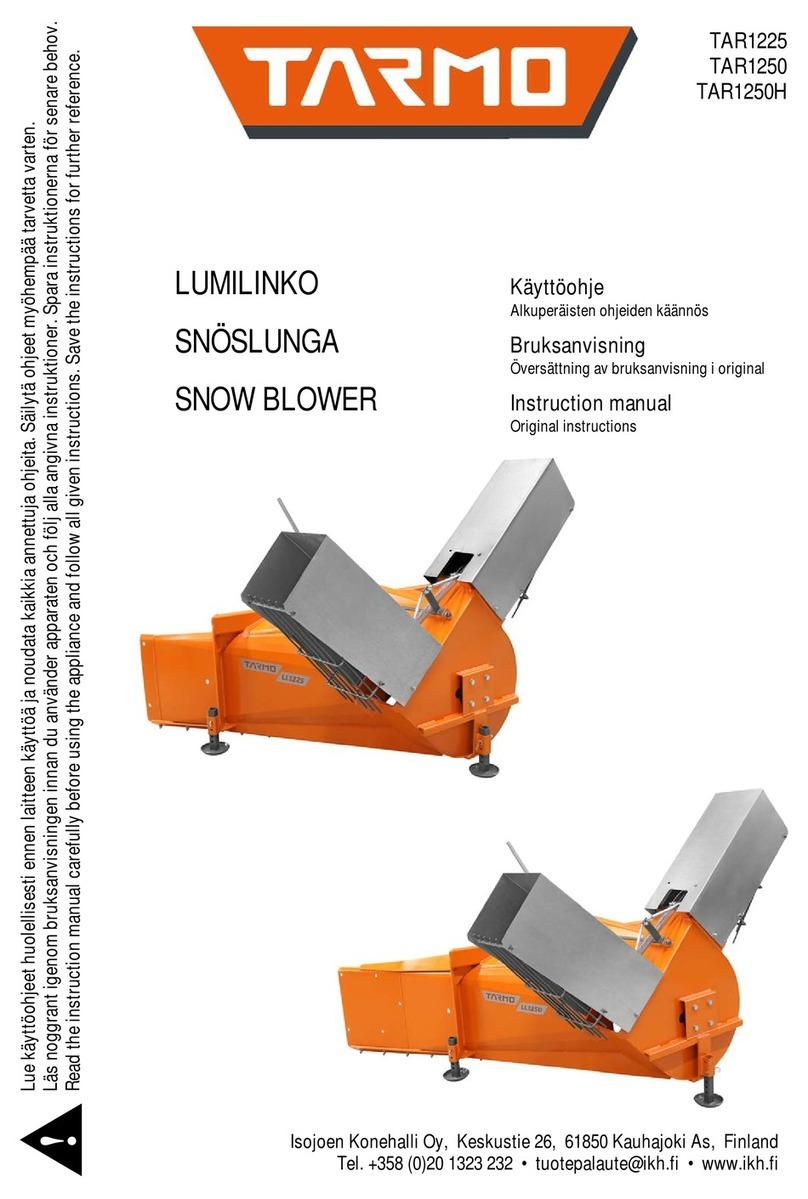 TARMO

TAR1225
TAR1250
TAR1250H

Lue käyttöohjeet huolellisesti ennen laitteen käyttöä ja noudata kaikkia annettuja ohjeita. Säilytä ohjeet myöhempää tarvetta varten.
Läs noggrant igenom bruksanvisningen innan du använder apparaten och följ alla angivna instruktioner. Spara instruktionerna för senare behov.
Read the instruction manual carefully before using the appliance and follow all given instructions. Save the instructions for further reference.

LUMILINKO
SNÖSLUNGA
SNOW BLOWER

Käyttöohje
Alkuperäisten ohjeiden käännös

Bruksanvisning
Översättning av bruksanvisning i original

Instruction manual
Original instructions

TARMO LL1225

TARMO LL1250

Isojoen Konehalli Oy, Keskustie 26, 61850 Kauhajoki As, Finland
Tel. +358 (0)20 1323 232 • tuotepalaute@ikh.fi • www.ikh.fi